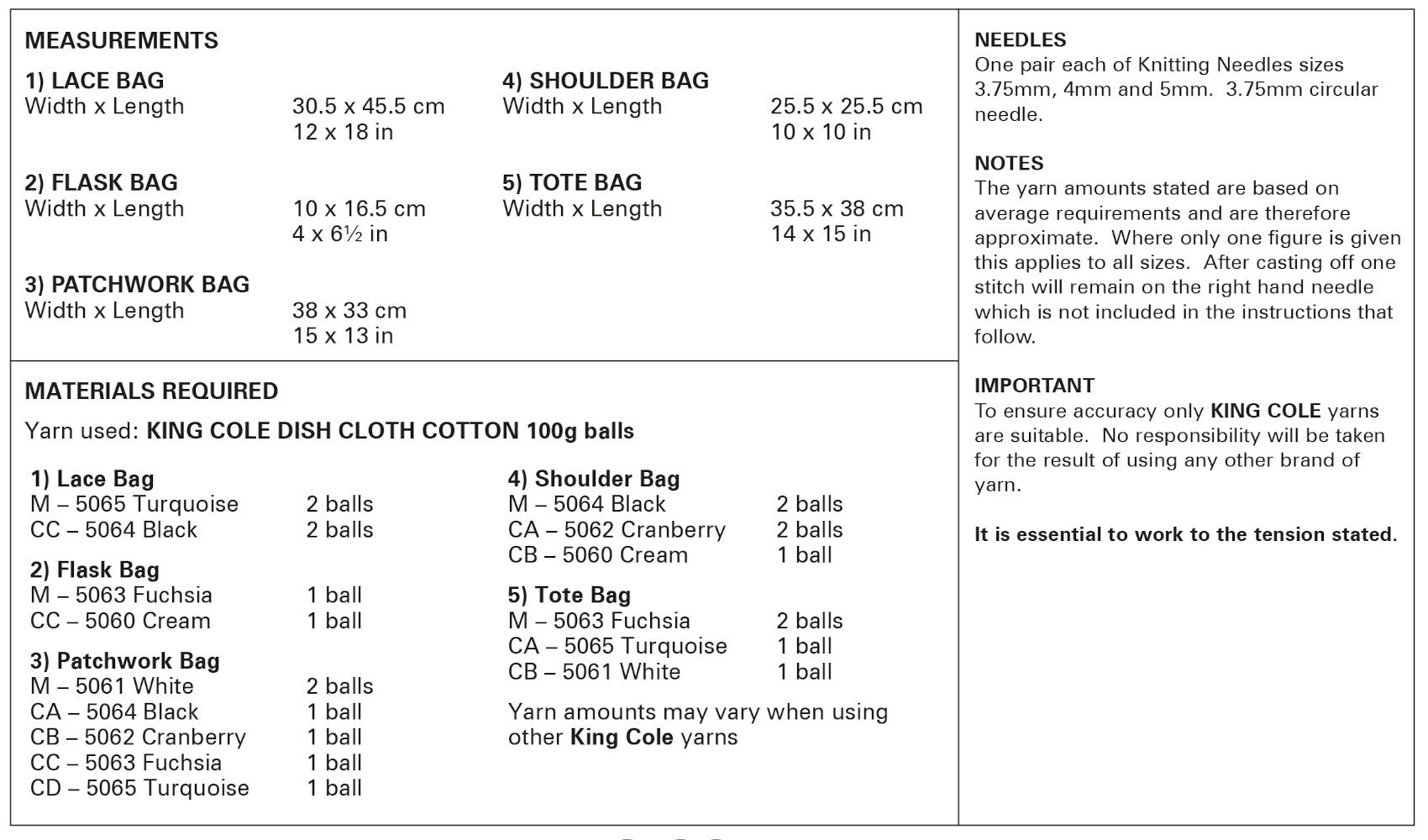 MEASUREMENTS

1) LACE BAG
Width x Length 30.5 x 45.5 cm
12 x 18 in

2) FLASK BAG
Width x Length 10 x 16.5 cm
4 x 6½ in

3) PATCHWORK BAG
Width x Length 38 x 33 cm
15 x 13 in

4) SHOULDER BAG
Width x Length 25.5 x 25.5 cm
10 x 10 in

5) TOTE BAG
Width x Length 35.5 x 38 cm
14 x 15 in

MATERIALS REQUIRED
Yarn used: KING COLE DISH CLOTH COTTON 100g balls

1) Lace Bag
M – 5065 Turquoise 2 balls
CC – 5064 Black 2 balls

2) Flask Bag
M – 5063 Fuchsia 1 ball
CC – 5060 Cream 1 ball

3) Patchwork Bag
M – 5061 White 2 balls
CA – 5064 Black 1 ball
CB – 5062 Cranberry 1 ball
CC – 5063 Fuchsia 1 ball
CD – 5065 Turquoise 1 ball

4) Shoulder Bag
M – 5064 Black 2 balls
CA – 5062 Cranberry 2 balls
CB – 5060 Cream 1 ball

5) Tote Bag
M – 5063 Fuchsia 2 balls
CA – 5065 Turquoise 1 ball
CB – 5061 White 1 ball

Yarn amounts may vary when using other King Cole yarns

NEEDLES
One pair each of Knitting Needles sizes 3.75mm, 4mm and 5mm. 3.75mm circular needle.

NOTES
The yarn amounts stated are based on average requirements and are therefore approximate. Where only one figure is given this applies to all sizes. After casting off one stitch will remain on the right hand needle which is not included in the instructions that follow.

IMPORTANT
To ensure accuracy only KING COLE yarns are suitable. No responsibility will be taken for the result of using any other brand of yarn.

It is essential to work to the tension stated.